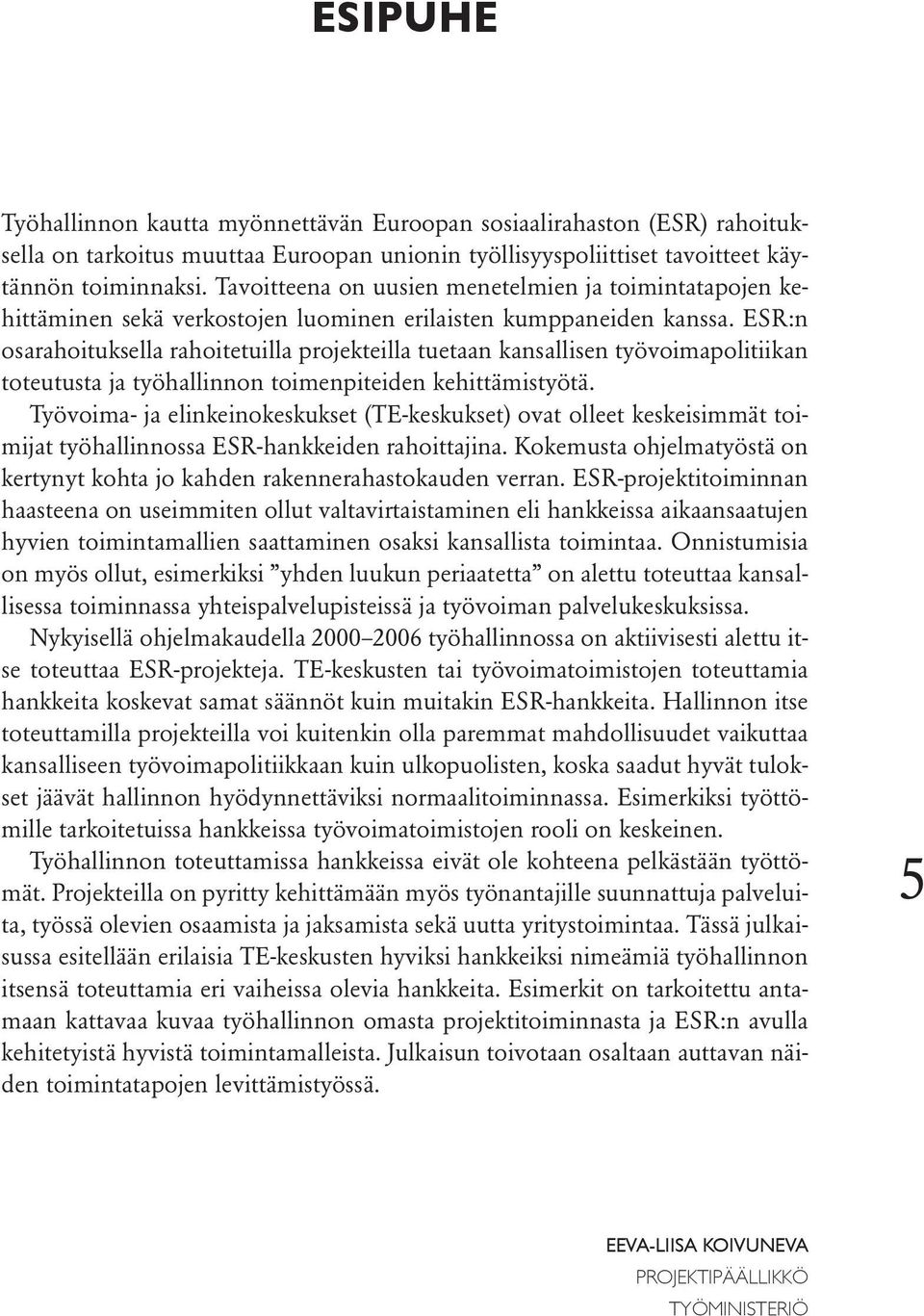 ESIPUHE

Työhallinnon kautta myönnettävän Euroopan sosiaalirahaston (ESR) rahoituksella on tarkoitus muuttaa Euroopan unionin työllisyyspoliittiset tavoitteet käytännön toiminnaksi. Tavoitteena on uusien menetelmien ja toimintatapojen kehittäminen sekä verkostojen luominen erilaisten kumppaneiden kanssa. ESR:n osarahoituksella rahoitetuilla projekteilla tuetaan kansallisen työvoimapolitiikan toteutusta ja työhallinnon toimenpiteiden kehittämistyötä.

Työvoima- ja elinkeinokeskukset (TE-keskukset) ovat olleet keskeisimmät toimijat työhallinnossa ESR-hankkeiden rahoittajina. Kokemusta ohjelmatyöstä on kertynyt kohta jo kahden rakennerahastokauden verran. ESR-projektitoiminnan haasteena on useimmiten ollut valtavirtaistaminen eli hankkeissa aikaansaatujen hyvien toimintamallien saattaminen osaksi kansallista toimintaa. Onnistumisia on myös ollut, esimerkiksi ”yhden luukun periaatetta” on alettu toteuttaa kansallisessa toiminnassa yhteispalvelupisteissä ja työvoiman palvelukeskuksissa.

Nykyisellä ohjelmakaudella 2000–2006 työhallinnossa on aktiivisesti alettu itse toteuttaa ESR-projekteja. TE-keskusten tai työvoimatoimistojen toteuttamia hankkeita koskevat samat säännöt kuin muitakin ESR-hankkeita. Hallinnon itse toteuttamilla projekteilla voi kuitenkin olla paremmat mahdollisuudet vaikuttaa kansalliseen työvoimapolitiikkaan kuin ulkopuolisten, koska saadut hyvät tulokset jäävät hallinnon hyödynnettäviksi normaalitoiminnassa. Esimerkiksi työttömille tarkoitetuissa hankkeissa työvoimatoimistojen rooli on keskeinen.

Työhallinnon toteuttamissa hankkeissa eivät ole kohteena pelkästään työttömät. Projekteilla on pyritty kehittämään myös työnantajille suunnattuja palveluita, työssä olevien osaamista ja jaksamista sekä uutta yritystoimintaa. Tässä julkaisussa esitellään erilaisia TE-keskusten hyviksi hankkeiksi nimeämiä työhallinnon itsensä toteuttamia eri vaiheissa olevia hankkeita. Esimerkit on tarkoitettu antamaan kattavaa kuvaa työhallinnon omasta projektitoiminnasta ja ESR:n avulla kehitetyistä hyvistä toimintamalleista. Julkaisun toivotaan osaltaan auttavan näiden toimintatapojen levittämistyössä.

5

EEVA-LIISA KOIVUNEVA
PROJEKTIPÄÄLLIKKÖ
TYÖMINISTERIÖ